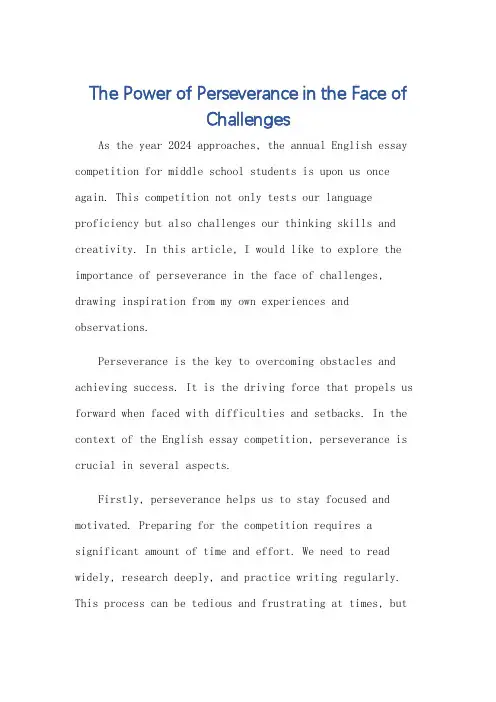 The Power of Perseverance in the Face of Challenges

As the year 2024 approaches, the annual English essay competition for middle school students is upon us once again. This competition not only tests our language proficiency but also challenges our thinking skills and creativity. In this article, I would like to explore the importance of perseverance in the face of challenges, drawing inspiration from my own experiences and observations.

Perseverance is the key to overcoming obstacles and achieving success. It is the driving force that propels us forward when faced with difficulties and setbacks. In the context of the English essay competition, perseverance is crucial in several aspects.

Firstly, perseverance helps us to stay focused and motivated. Preparing for the competition requires a significant amount of time and effort. We need to read widely, research deeply, and practice writing regularly. This process can be tedious and frustrating at times, but